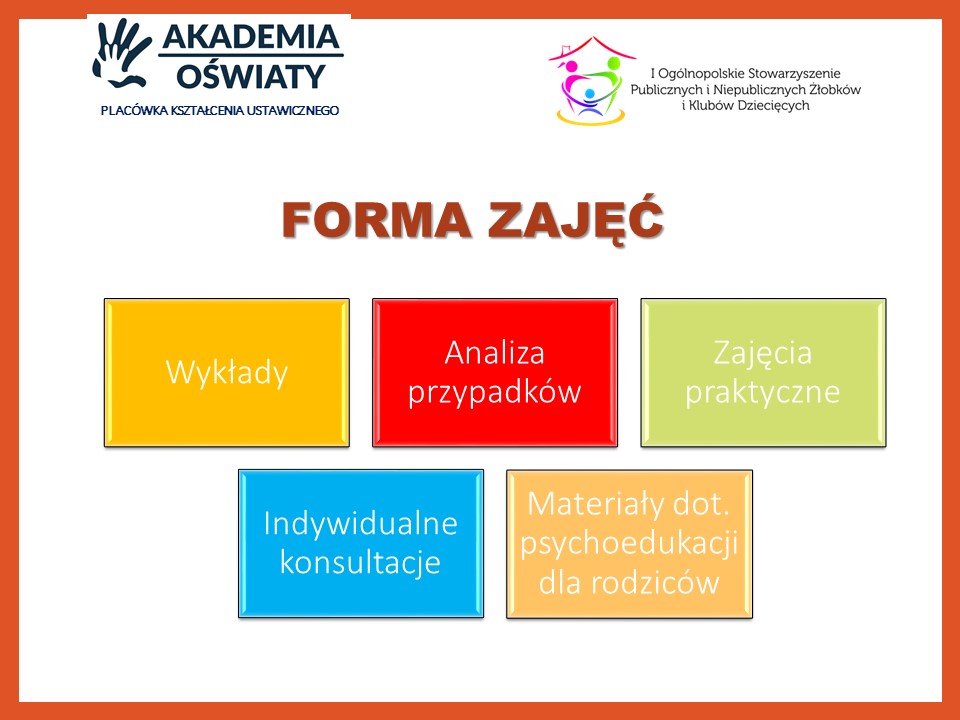 AKADEMIA OŚWIATY
PLACÓWKA KSZTAŁCENIA USTAWICZNEGO

I Ogólnopolskie Stowarzyszenie Publicznych i Niepublicznych Żłobków i Klubów Dziecięcych

FORMA ZAJĘĆ

Wykłady

Analiza przypadków

Zajęcia praktyczne

Indywidualne konsultacje

Materiały dot. psychoedukacji dla rodziców